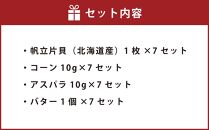 セット内容

・帆立片貝（北海道産）1 枚 ×7 セット

・コーン 10g×7 セット

・アスパラ 10g×7 セット

・バター 1 個 ×7 セット